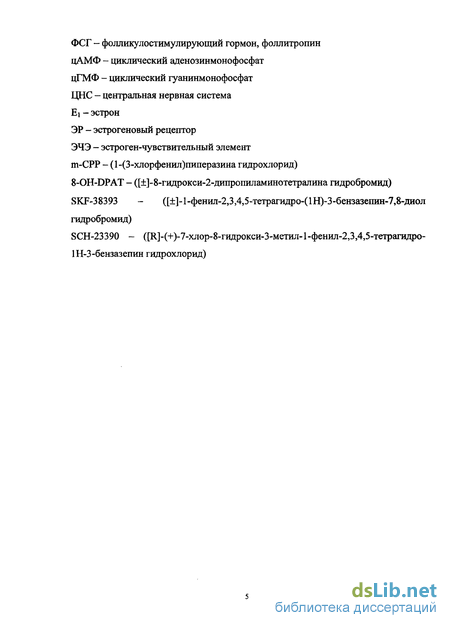 ФСГ – фолликулостимулирующий гормон, фоллитропин

цАМФ – циклический аденозинмонофосфат

цГМФ – циклический гуанинмонофосфат

ЦНС – центральная нервная система

$E_1$ – эстрон

ЭР – эстрогеновый рецептор

ЭЧЭ – эстроген-чувствительный элемент

m-CPP – (1-(3-хлорфенил)пиперазина гидрохлорид)

8-OH-DPAT – ([±]-8-гидрокси-2-дипропиламинотетралина гидробромид)

SKF-38393 – ([±]-1-фенил-2,3,4,5-тетрагидро-(1H)-3-бензазепин-7,8-диол гидробромид)

SCH-23390 – ([R]-(+)-7-хлор-8-гидрокси-3-метил-1-фенил-2,3,4,5-тетрагидро-1H-3-бензазепин гидрохлорид)

5

dsLib.net
библиотека диссертаций